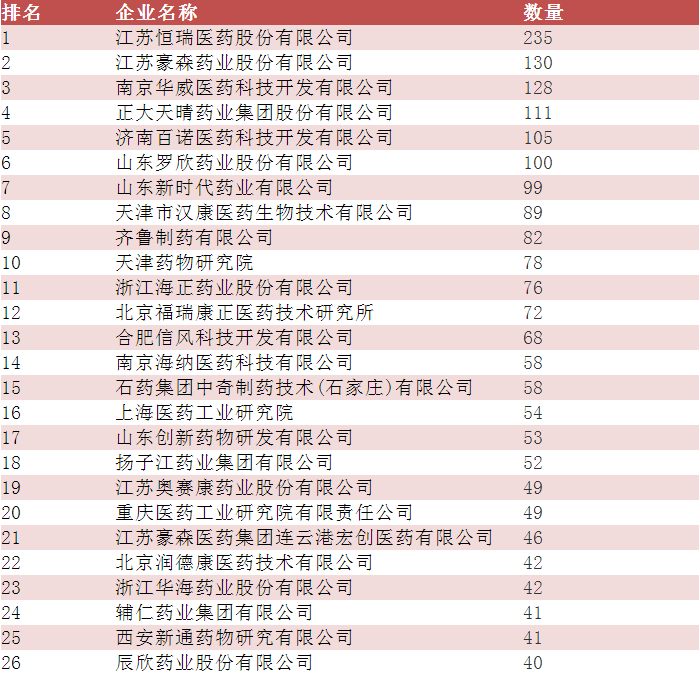 | 排名 | 企业名称 | 数量 |
|---|---|---|
| 1 | 江苏恒瑞医药股份有限公司 | 235 |
| 2 | 江苏豪森药业股份有限公司 | 130 |
| 3 | 南京华威医药科技开发有限公司 | 128 |
| 4 | 正大天晴药业集团股份有限公司 | 111 |
| 5 | 济南百诺医药科技开发有限公司 | 105 |
| 6 | 山东罗欣药业股份有限公司 | 100 |
| 7 | 山东新时代药业有限公司 | 99 |
| 8 | 天津市汉康医药生物技术有限公司 | 89 |
| 9 | 齐鲁制药有限公司 | 82 |
| 10 | 天津药物研究院 | 78 |
| 11 | 浙江海正药业股份有限公司 | 76 |
| 12 | 北京福瑞康正医药技术研究所 | 72 |
| 13 | 合肥信风科技开发有限公司 | 68 |
| 14 | 南京海纳医药科技有限公司 | 58 |
| 15 | 石药集团中奇制药技术(石家庄)有限公司 | 58 |
| 16 | 上海医药工业研究院 | 54 |
| 17 | 山东创新药物研发有限公司 | 53 |
| 18 | 扬子江药业集团有限公司 | 52 |
| 19 | 江苏奥赛康药业股份有限公司 | 49 |
| 20 | 重庆医药工业研究院有限责任公司 | 49 |
| 21 | 江苏豪森医药集团连云港宏创医药有限公司 | 46 |
| 22 | 北京润德康医药技术有限公司 | 42 |
| 23 | 浙江华海药业股份有限公司 | 42 |
| 24 | 辅仁药业集团有限公司 | 41 |
| 25 | 西安新通药物研究有限公司 | 41 |
| 26 | 辰欣药业股份有限公司 | 40 |